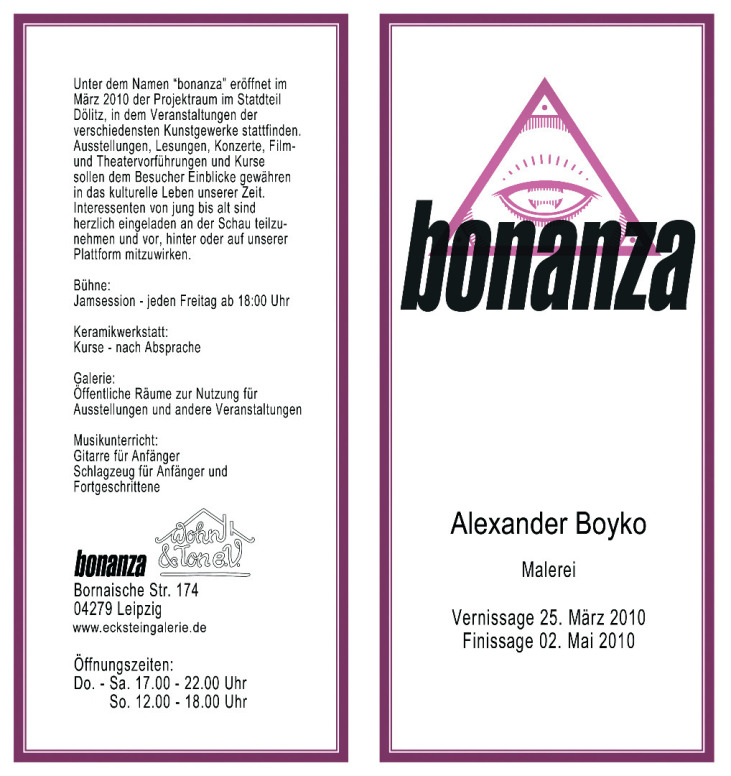 Unter dem Namen "bonanza" eröffnet im März 2010 der Projektraum im Stadtteil Dölitz, in dem Veranstaltungen der verschiedensten Kunstgewerke stattfinden. Ausstellungen, Lesungen, Konzerte, Film- und Theatervorführungen und Kurse sollen dem Besucher Einblicke gewähren in das kulturelle Leben unserer Zeit. Interessenten von jung bis alt sind herzlich eingeladen an der Schau teilzunehmen und vor, hinter oder auf unserer Plattform mitzuwirken.

Bühne:
Jamsession - jeden Freitag ab 18:00 Uhr

Keramikwerkstatt:
Kurse - nach Absprache

Galerie:
Öffentliche Räume zur Nutzung für Ausstellungen und andere Veranstaltungen

Musikunterricht:
Gitarre für Anfänger
Schlagzeug für Anfänger und Fortgeschrittene

bonanza
Wohn & Ton e.V.
Bornaische Str. 174
04279 Leipzig
www.ecksteingalerie.de

Öffnungszeiten:
Do. - Sa. 17.00 - 22.00 Uhr
So. 12.00 - 18.00 Uhr

bonanza

Alexander Boyko

Malerei

Vernissage 25. März 2010
Finissage 02. Mai 2010